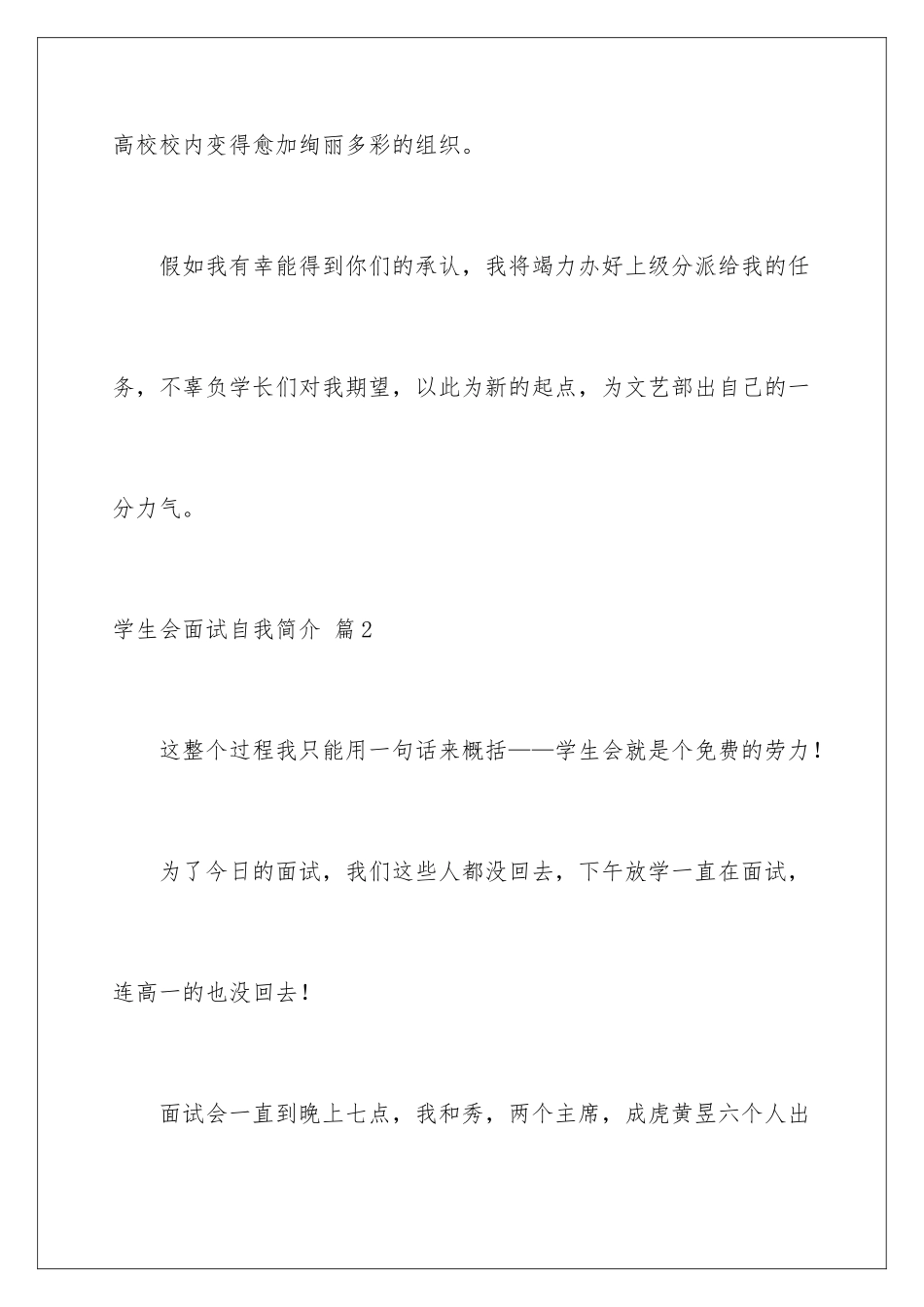 高校校内变得愈加绚丽多彩的组织。

假如我有幸能得到你们的承认，我将竭力办好上级分派给我的任务，不辜负学长们对我期望，以此为新的起点，为文艺部出自己的一分力气。

学生会面试自我简介 篇2

这整个过程我只能用一句话来概括——学生会就是个免费的劳力！

为了今日的面试，我们这些人都没回去，下午放学一直在面试，连高一的也没回去！

面试会一直到晚上七点，我和秀，两个主席，成虎黄昱六个人出